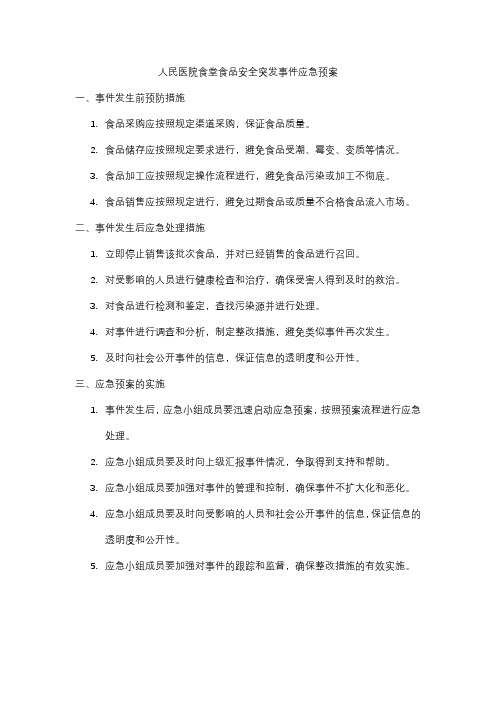 人民医院食堂食品安全突发事件应急预案

一、事件发生前预防措施

1. 食品采购应按照规定渠道采购，保证食品质量。

2. 食品储存应按照规定要求进行，避免食品受潮、霉变、变质等情况。

3. 食品加工应按照规定操作流程进行，避免食品污染或加工不彻底。

4. 食品销售应按照规定进行，避免过期食品或质量不合格食品流入市场。

二、事件发生后应急处理措施

1. 立即停止销售该批次食品，并对已经销售的食品进行召回。

2. 对受影响的人员进行健康检查和治疗，确保受害人得到及时的救治。

3. 对食品进行检测和鉴定，查找污染源并进行处理。

4. 对事件进行调查和分析，制定整改措施，避免类似事件再次发生。

5. 及时向社会公开事件的信息，保证信息的透明度和公开性。

三、应急预案的实施

1. 事件发生后，应急小组成员要迅速启动应急预案，按照预案流程进行应急处理。

2. 应急小组成员要及时向上级汇报事件情况，争取得到支持和帮助。

3. 应急小组成员要加强对事件的管理和控制，确保事件不扩大化和恶化。

4. 应急小组成员要及时向受影响的人员和社会公开事件的信息，保证信息的透明度和公开性。

5. 应急小组成员要加强对事件的跟踪和监督，确保整改措施的有效实施。